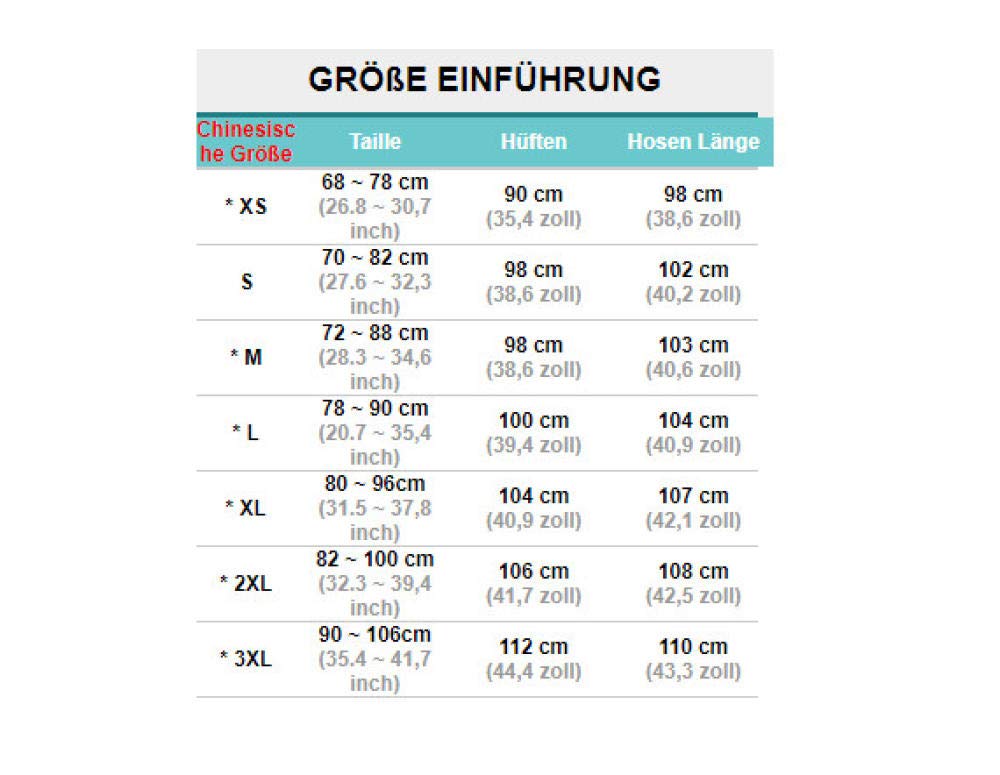 GRÖßE EINFÜHRUNG

| Chinesische Größe | Taille | Hüften | Hosen Länge |
|---|---|---|---|
| * XS | 68 ~ 78 cm (26.8 ~ 30,7 inch) | 90 cm (35,4 zoll) | 98 cm (38,6 zoll) |
| S | 70 ~ 82 cm (27.6 ~ 32,3 inch) | 98 cm (38,6 zoll) | 102 cm (40,2 zoll) |
| * M | 72 ~ 88 cm (28.3 ~ 34,6 inch) | 98 cm (38,6 zoll) | 103 cm (40,6 zoll) |
| * L | 78 ~ 90 cm (20.7 ~ 35,4 inch) | 100 cm (39,4 zoll) | 104 cm (40,9 zoll) |
| * XL | 80 ~ 96cm (31.5 ~ 37,8 inch) | 104 cm (40,9 zoll) | 107 cm (42,1 zoll) |
| * 2XL | 82 ~ 100 cm (32.3 ~ 39,4 inch) | 106 cm (41,7 zoll) | 108 cm (42,5 zoll) |
| * 3XL | 90 ~ 106cm (35.4 ~ 41,7 inch) | 112 cm (44,4 zoll) | 110 cm (43,3 zoll) |